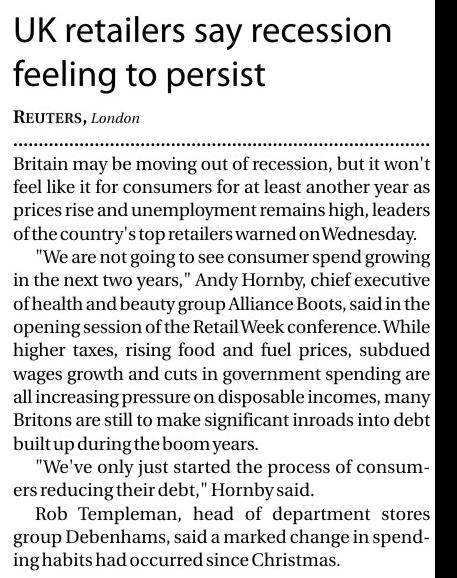 UK retailers say recession feeling to persist

REUTERS, London

Britain may be moving out of recession, but it won't feel like it for consumers for at least another year as prices rise and unemployment remains high, leaders of the country's top retailers warned on Wednesday.

"We are not going to see consumer spend growing in the next two years," Andy Hornby, chief executive of health and beauty group Alliance Boots, said in the opening session of the Retail Week conference. While higher taxes, rising food and fuel prices, subdued wages growth and cuts in government spending are all increasing pressure on disposable incomes, many Britons are still to make significant inroads into debt built up during the boom years.

"We've only just started the process of consumers reducing their debt," Hornby said.

Rob Templeman, head of department stores group Debenhams, said a marked change in spending habits had occurred since Christmas.